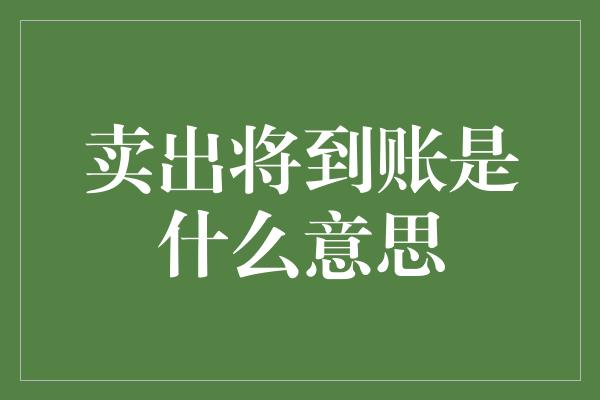 卖出将到账是什么意思